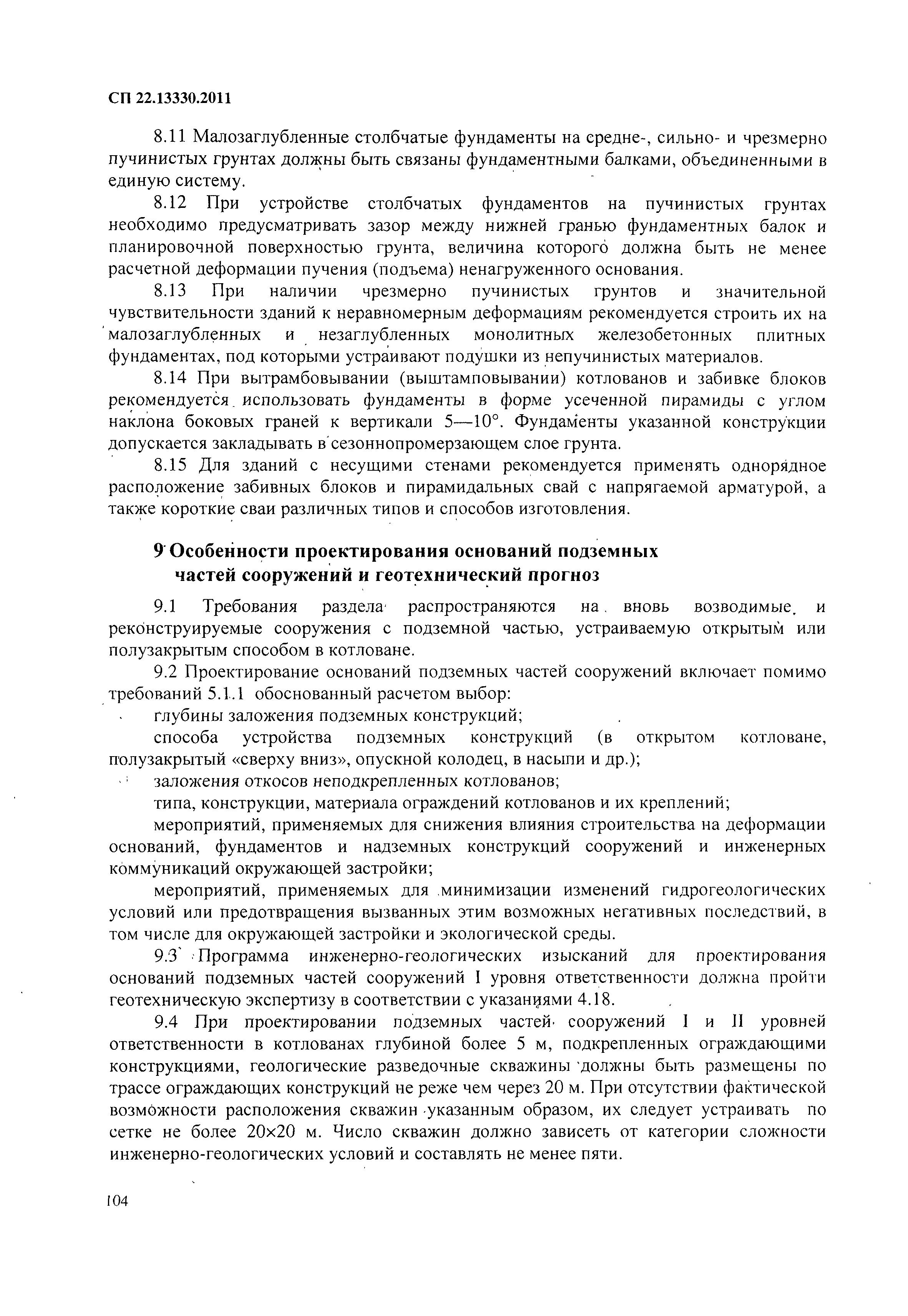 СП 22.13330.2011

8.11 Малозаглубленные столбчатые фундаменты на средне-, сильно- и чрезмерно пучинистых грунтах должны быть связаны фундаментными балками, объединенными в единую систему.

8.12 При устройстве столбчатых фундаментов на пучинистых грунтах необходимо предусматривать зазор между нижней гранью фундаментных балок и планировочной поверхностью грунта, величина которого должна быть не менее расчетной деформации пучения (подъема) ненагруженного основания.

8.13 При наличии чрезмерно пучинистых грунтов и значительной чувствительности зданий к неравномерным деформациям рекомендуется строить их на малозаглубленных и незаглубленных монолитных железобетонных плитных фундаментах, под которыми устраивают подушки из непучинистых материалов.

8.14 При вытрамбовывании (выштамповывании) котлованов и забивке блоков рекомендуется использовать фундаменты в форме усеченной пирамиды с углом наклона боковых граней к вертикали 5—10°. Фундаменты указанной конструкции допускается закладывать в сезоннопромерзающем слое грунта.

8.15 Для зданий с несущими стенами рекомендуется применять однорядное расположение забивных блоков и пирамидальных свай с напрягаемой арматурой, а также короткие сваи различных типов и способов изготовления.

9 Особенности проектирования оснований подземных частей сооружений и геотехнический прогноз

9.1 Требования раздела распространяются на вновь возводимые и реконструируемые сооружения с подземной частью, устраиваемую открытым или полузакрытым способом в котловане.

9.2 Проектирование оснований подземных частей сооружений включает помимо требований 5.1.1 обоснованный расчетом выбор:

глубины заложения подземных конструкций;

способа устройства подземных конструкций (в открытом котловане, полузакрытый «сверху вниз», опускной колодец, в насыпи и др.);

заложения откосов неподкрепленных котлованов;

типа, конструкции, материала ограждений котлованов и их креплений;

мероприятий, применяемых для снижения влияния строительства на деформации оснований, фундаментов и надземных конструкций сооружений и инженерных коммуникаций окружающей застройки;

мероприятий, применяемых для минимизации изменений гидрогеологических условий или предотвращения вызванных этим возможных негативных последствий, в том числе для окружающей застройки и экологической среды.

9.3 Программа инженерно-геологических изысканий для проектирования оснований подземных частей сооружений I уровня ответственности должна пройти геотехническую экспертизу в соответствии с указаниями 4.18.

9.4 При проектировании подземных частей сооружений I и II уровней ответственности в котлованах глубиной более 5 м, подкрепленных ограждающими конструкциями, геологические разведочные скважины должны быть размещены по трассе ограждающих конструкций не реже чем через 20 м. При отсутствии фактической возможности расположения скважин указанным образом, их следует устраивать по сетке не более 20×20 м. Число скважин должно зависеть от категории сложности инженерно-геологических условий и составлять не менее пяти.

104